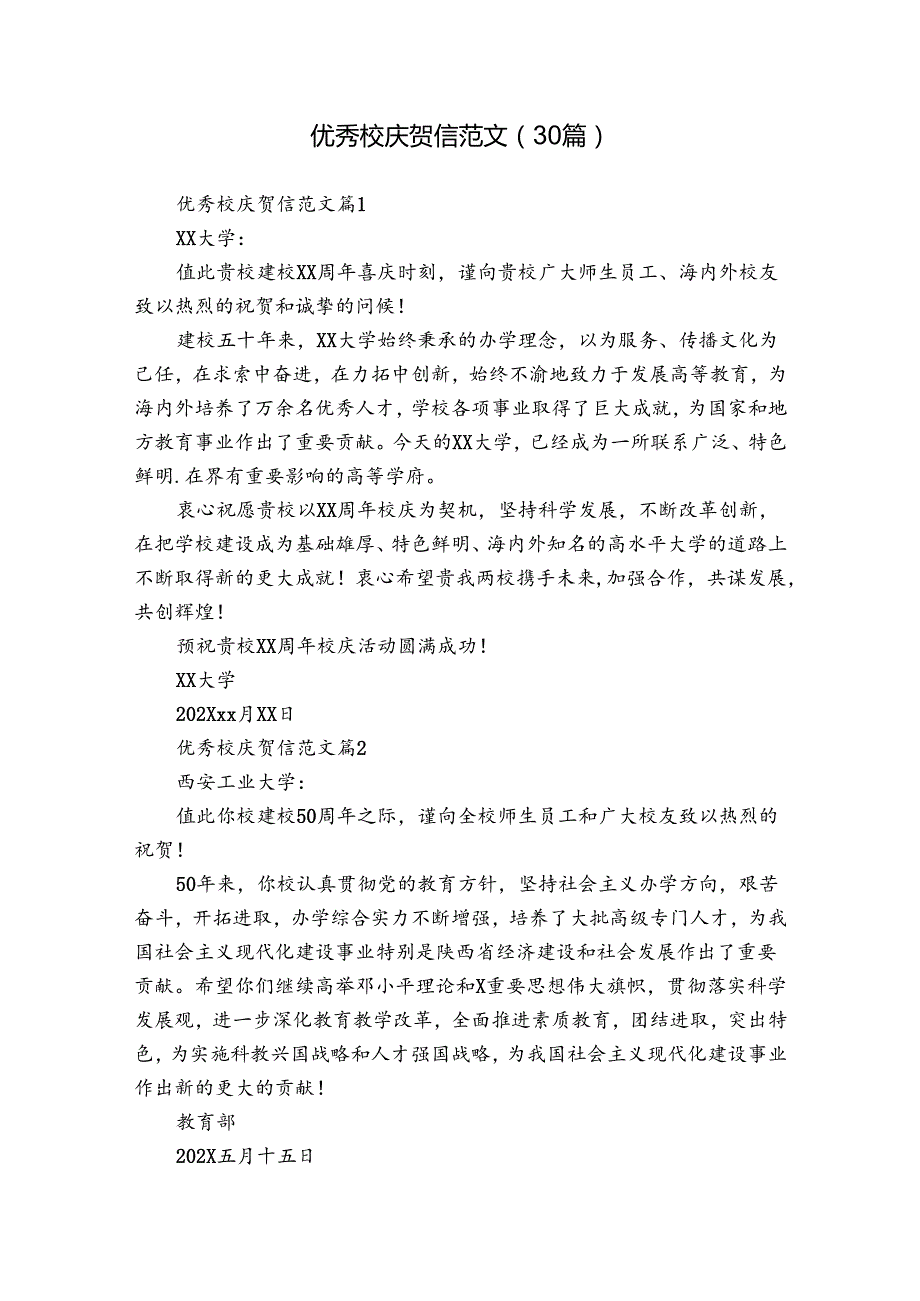 优秀校庆贺信范文（30篇）

优秀校庆贺信范文篇1

XX大学：

值此贵校建校XX周年喜庆时刻，谨向贵校广大师生员工、海内外校友致以热烈的祝贺和诚挚的问候！

建校五十年来，XX大学始终秉承的办学理念，以为服务、传播文化为己任，在求索中奋进，在力拓中创新，始终不渝地致力于发展高等教育，为海内外培养了万余名优秀人才，学校各项事业取得了巨大成就，为国家和地方教育事业作出了重要贡献。今天的XX大学，已经成为一所联系广泛、特色鲜明.在界有重要影响的高等学府。

衷心祝愿贵校以XX周年校庆为契机，坚持科学发展，不断改革创新，在把学校建设成为基础雄厚、特色鲜明、海内外知名的高水平大学的道路上不断取得新的更大成就！衷心希望贵我两校携手未来，加强合作，共谋发展，共创辉煌！

预祝贵校XX周年校庆活动圆满成功！

XX大学

202Xxx月XX日

优秀校庆贺信范文篇2

西安工业大学：

值此你校建校50周年之际，谨向全校师生员工和广大校友致以热烈的祝贺！

50年来，你校认真贯彻党的教育方针，坚持社会主义办学方向，艰苦奋斗，开拓进取，办学综合实力不断增强，培养了大批高级专门人才，为我国社会主义现代化建设事业特别是陕西省经济建设和社会发展作出了重要贡献。希望你们继续高举邓小平理论和X重要思想伟大旗帜，贯彻落实科学发展观，进一步深化教育教学改革，全面推进素质教育，团结进取，突出特色，为实施科教兴国战略和人才强国战略，为我国社会主义现代化建设事业作出新的更大的贡献！

教育部

202X五月十五日